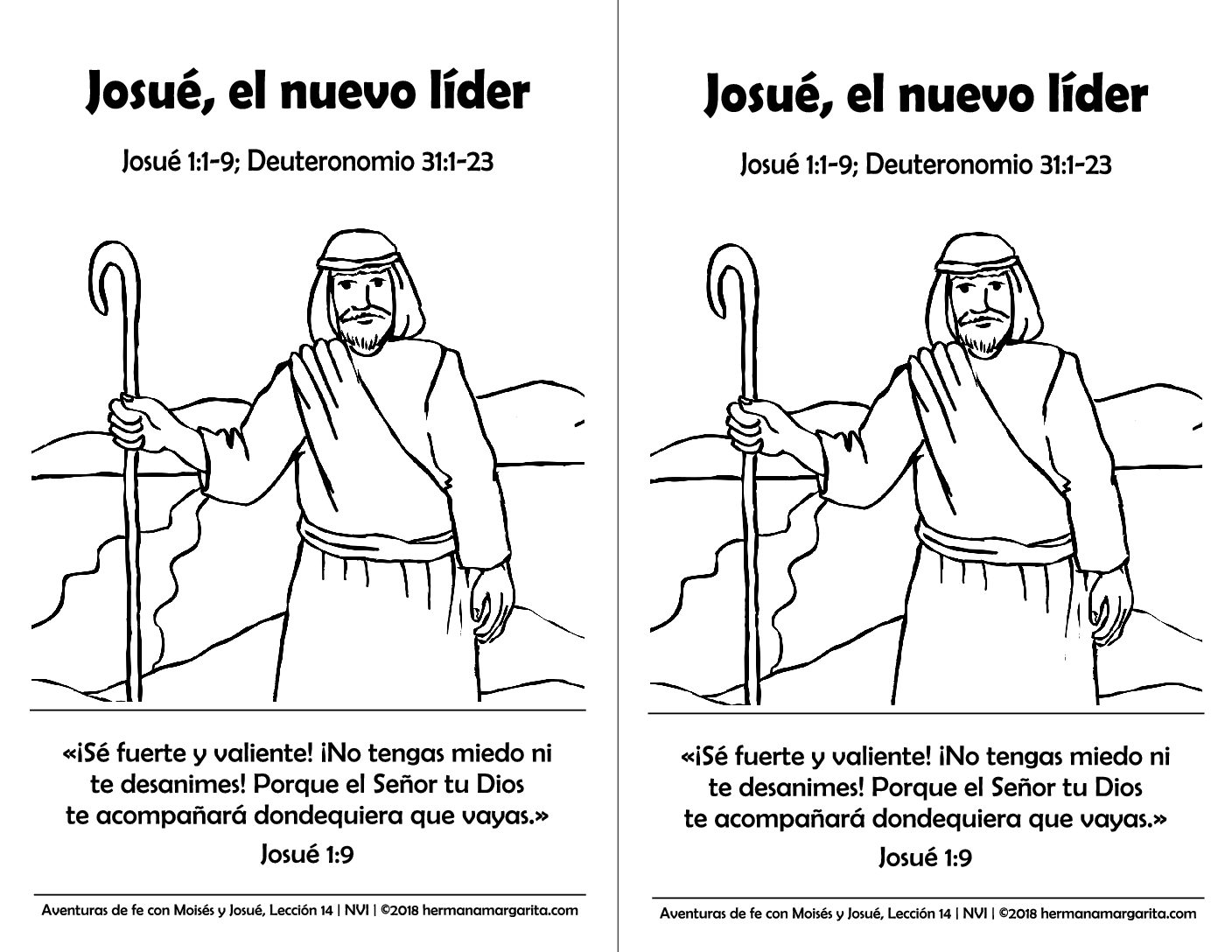 Josué, el nuevo líder

Josué 1:1-9; Deuteronomio 31:1-23

«¡Sé fuerte y valiente! ¡No tengas miedo ni te desanimes! Porque el Señor tu Dios te acompañará dondequiera que vayas.»

Josué 1:9

Aventuras de fe con Moisés y Josué, Lección 14 | NVI | ©2018 hermanamargarita.com

Josué, el nuevo líder

Josué 1:1-9; Deuteronomio 31:1-23

«¡Sé fuerte y valiente! ¡No tengas miedo ni te desanimes! Porque el Señor tu Dios te acompañará dondequiera que vayas.»

Josué 1:9

Aventuras de fe con Moisés y Josué, Lección 14 | NVI | ©2018 hermanamargarita.com